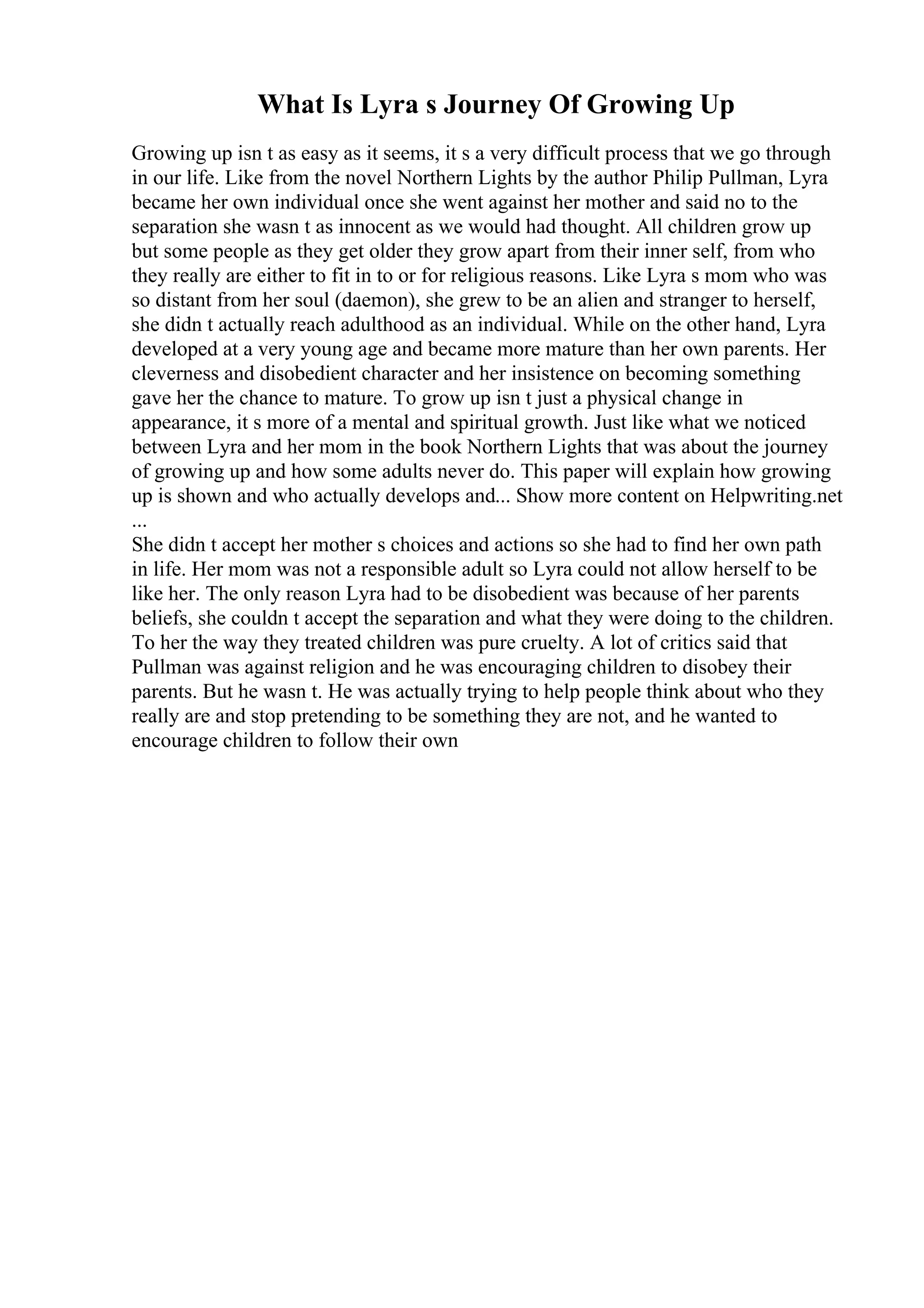 What Is Lyra s Journey Of Growing Up

Growing up isn t as easy as it seems, it s a very difficult process that we go through in our life. Like from the novel Northern Lights by the author Philip Pullman, Lyra became her own individual once she went against her mother and said no to the separation she wasn t as innocent as we would had thought. All children grow up but some people as they get older they grow apart from their inner self, from who they really are either to fit in to or for religious reasons. Like Lyra s mom who was so distant from her soul (daemon), she grew to be an alien and stranger to herself, she didn t actually reach adulthood as an individual. While on the other hand, Lyra developed at a very young age and became more mature than her own parents. Her cleverness and disobedient character and her insistence on becoming something gave her the chance to mature. To grow up isn t just a physical change in appearance, it s more of a mental and spiritual growth. Just like what we noticed between Lyra and her mom in the book Northern Lights that was about the journey of growing up and how some adults never do. This paper will explain how growing up is shown and who actually develops and... Show more content on Helpwriting.net ...
She didn t accept her mother s choices and actions so she had to find her own path in life. Her mom was not a responsible adult so Lyra could not allow herself to be like her. The only reason Lyra had to be disobedient was because of her parents beliefs, she couldn t accept the separation and what they were doing to the children. To her the way they treated children was pure cruelty. A lot of critics said that Pullman was against religion and he was encouraging children to disobey their parents. But he wasn t. He was actually trying to help people think about who they really are and stop pretending to be something they are not, and he wanted to encourage children to follow their own